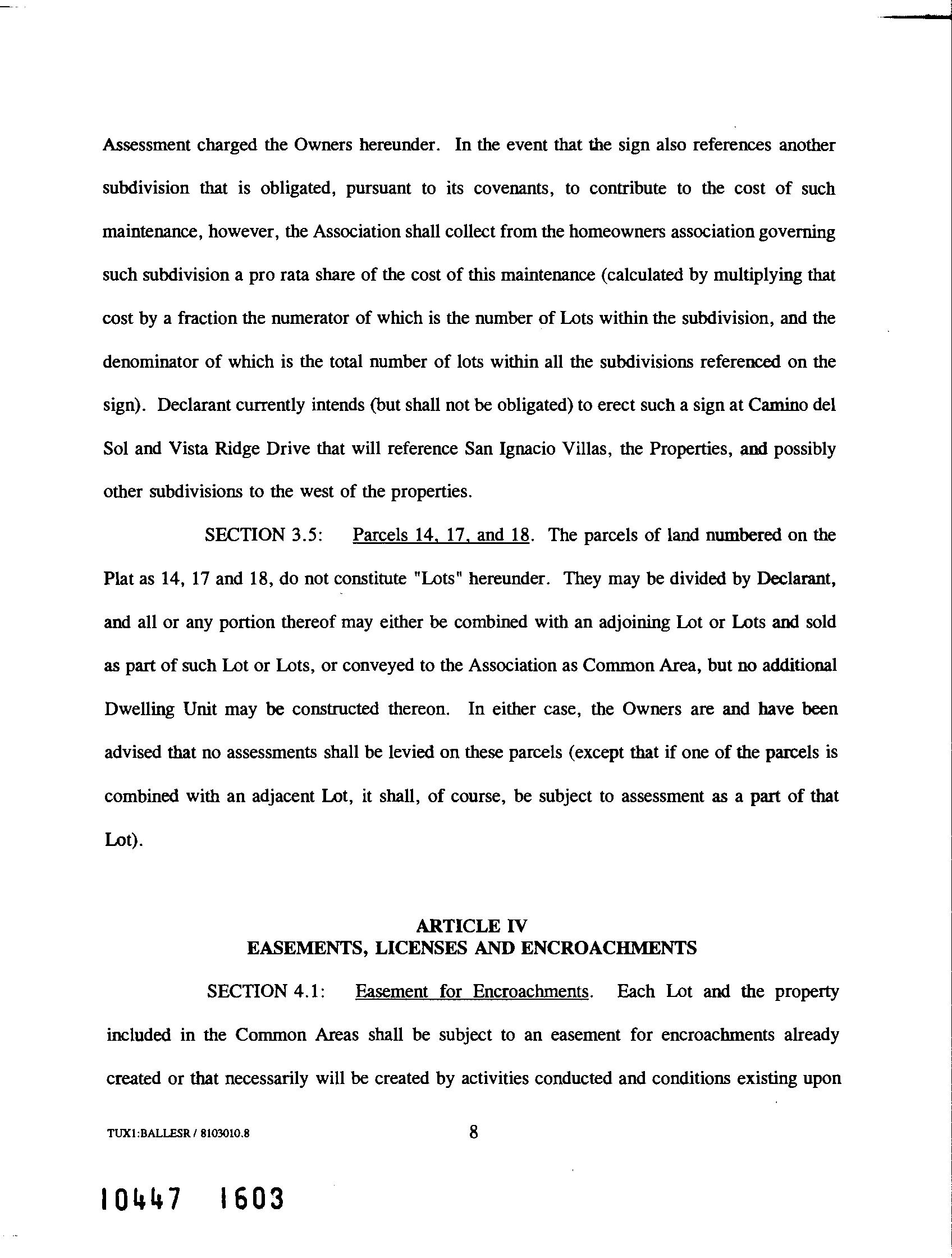 Assessment charged the Owners hereunder. In the event that the sign also references another subdivision that is obligated, pursuant to its covenants, to contribute to the cost of such maintenance, however, the Association shall collect from the homeowners association governing such subdivision a pro rata share of the cost of this maintenance (calculated by multiplying that cost by a fraction the numerator of which is the number of Lots within the subdivision, and the denominator of which is the total number of lots within all the subdivisions referenced on the sign). Declarant currently intends (but shall not be obligated) to erect such a sign at Camino del Sol and Vista Ridge Drive that will reference San Ignacio Villas, the Properties, and possibly other subdivisions to the west of the properties.

SECTION 3.5: Parcels 14, 17, and 18. The parcels of land numbered on the Plat as 14, 17 and 18, do not constitute "Lots" hereunder. They may be divided by Declarant, and all or any portion thereof may either be combined with an adjoining Lot or Lots and sold as part of such Lot or Lots, or conveyed to the Association as Common Area, but no additional Dwelling Unit may be constructed thereon. In either case, the Owners are and have been advised that no assessments shall be levied on these parcels (except that if one of the parcels is combined with an adjacent Lot, it shall, of course, be subject to assessment as a part of that Lot).

ARTICLE IV
EASEMENTS, LICENSES AND ENCROACHMENTS

SECTION 4.1: Easement for Encroachments. Each Lot and the property included in the Common Areas shall be subject to an easement for encroachments already created or that necessarily will be created by activities conducted and conditions existing upon

TUX1:BALLESR / 8103010.8

8

10447 1603